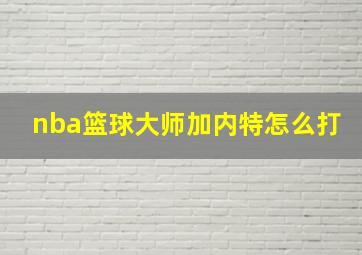 nba篮球大师加内特怎么打